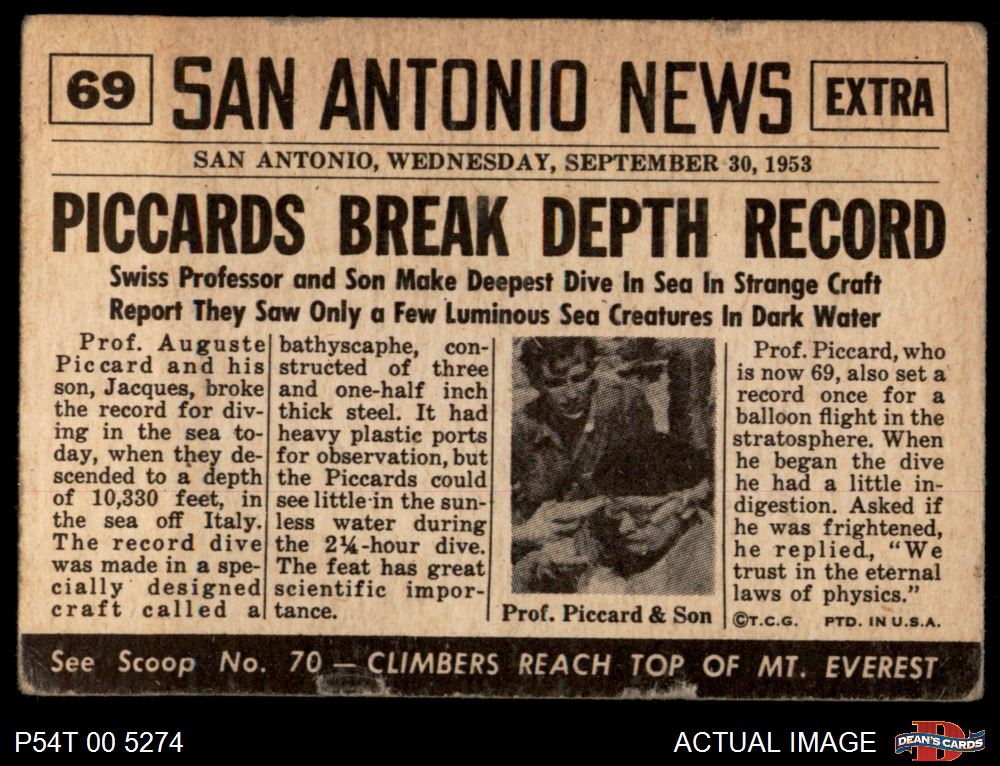 69 SAN ANTONIO NEWS EXTRA

SAN ANTONIO, WEDNESDAY, SEPTEMBER 30, 1953

PICCARDS BREAK DEPTH RECORD

Swiss Professor and Son Make Deepest Dive In Sea In Strange Craft
Report They Saw Only a Few Luminous Sea Creatures In Dark Water

Prof. Auguste Piccard and his son, Jacques, broke the record for diving in the sea today, when they descended to a depth of 10,330 feet, in the sea off Italy. The record dive was made in a specially designed craft called a bathyscaphe, constructed of three and one-half inch thick steel. It had heavy plastic ports for observation, but the Piccards could see little in the sunless water during the 2¼-hour dive. The feat has great scientific importance.

Prof. Piccard & Son

Prof. Piccard, who is now 69, also set a record once for a balloon flight in the stratosphere. When he began the dive he had a little indigestion. Asked if he was frightened, he replied, "We trust in the eternal laws of physics."

©T.C.G. PTD. IN U.S.A.

See Scoop No. 70 — CLIMBERS REACH TOP OF MT. EVEREST

P54T 00 5274

ACTUAL IMAGE

DEAN'S CARDS